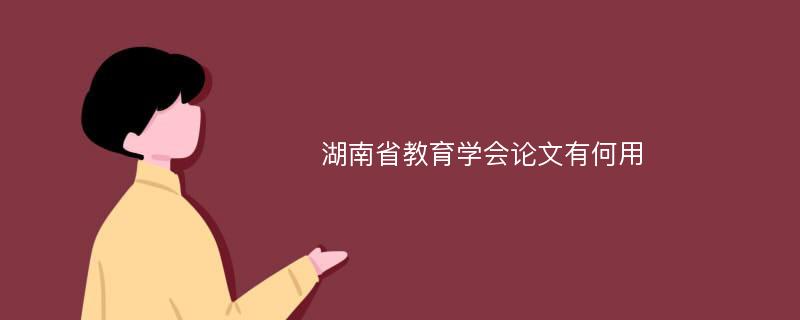 湖南省教育学会论文有何用